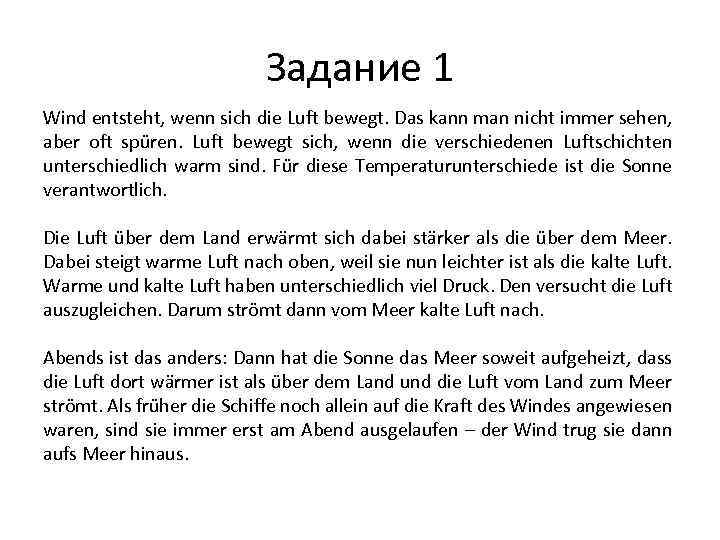 Задание 1

Wind entsteht, wenn sich die Luft bewegt. Das kann man nicht immer sehen, aber oft spüren. Luft bewegt sich, wenn die verschiedenen Luftschichten unterschiedlich warm sind. Für diese Temperaturunterschiede ist die Sonne verantwortlich.

Die Luft über dem Land erwärmt sich dabei stärker als die über dem Meer. Dabei steigt warme Luft nach oben, weil sie nun leichter ist als die kalte Luft. Warme und kalte Luft haben unterschiedlich viel Druck. Den versucht die Luft auszugleichen. Darum strömt dann vom Meer kalte Luft nach.

Abends ist das anders: Dann hat die Sonne das Meer soweit aufgeheizt, dass die Luft dort wärmer ist als über dem Land und die Luft vom Land zum Meer strömt. Als früher die Schiffe noch allein auf die Kraft des Windes angewiesen waren, sind sie immer erst am Abend ausgelaufen – der Wind trug sie dann aufs Meer hinaus.